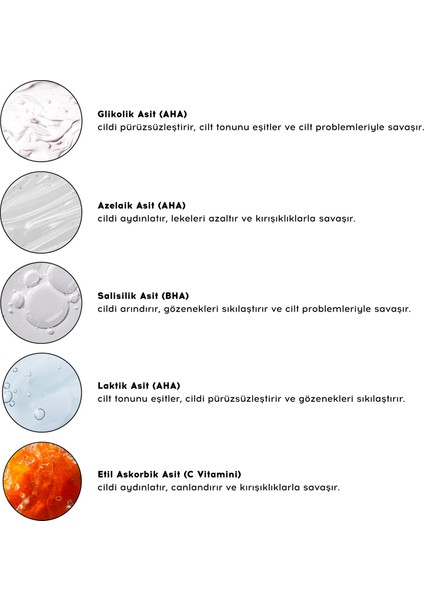 Glikolik Asit (AHA)
cildi pürüzsüzleştirir, cilt tonunu eşitler ve cilt problemleriyle savaşır.

Azelaik Asit (AHA)
cildi aydınlatır, lekeleri azaltır ve kırışıklıklarla savaşır.

Salisilik Asit (BHA)
cildi arındırır, gözenekleri sıkılaştırır ve cilt problemleriyle savaşır.

Laktik Asit (AHA)
cilt tonunu eşitler, cildi pürüzsüzleştirir ve gözenekleri sıkılaştırır.

Etil Askorbik Asit (C Vitamini)
cildi aydınlatır, canlandırır ve kırışıklıklarla savaşır.